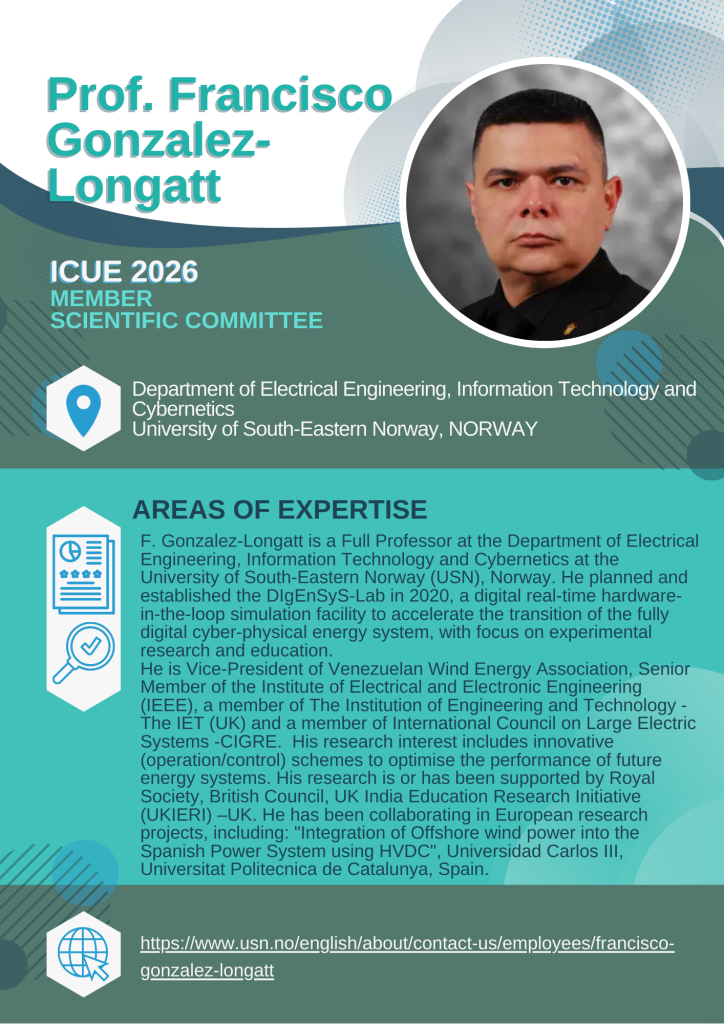 Prof. Francisco Gonzalez-Longatt

ICUE 2026
MEMBER
SCIENTIFIC COMMITTEE

Department of Electrical Engineering, Information Technology and Cybernetics
University of South-Eastern Norway, NORWAY

AREAS OF EXPERTISE

F. Gonzalez-Longatt is a Full Professor at the Department of Electrical Engineering, Information Technology and Cybernetics at the University of South-Eastern Norway (USN), Norway. He planned and established the DIgEnSyS-Lab in 2020, a digital real-time hardware-in-the-loop simulation facility to accelerate the transition of the fully digital cyber-physical energy system, with focus on experimental research and education.
He is Vice-President of Venezuelan Wind Energy Association, Senior Member of the Institute of Electrical and Electronic Engineering (IEEE), a member of The Institution of Engineering and Technology - The IET (UK) and a member of International Council on Large Electric Systems -CIGRE. His research interest includes innovative (operation/control) schemes to optimise the performance of future energy systems. His research is or has been supported by Royal Society, British Council, UK India Education Research Initiative (UKIERI) –UK. He has been collaborating in European research projects, including: "Integration of Offshore wind power into the Spanish Power System using HVDC", Universidad Carlos III, Universitat Politecnica de Catalunya, Spain.

https://www.usn.no/english/about/contact-us/employees/francisco-gonzalez-longatt